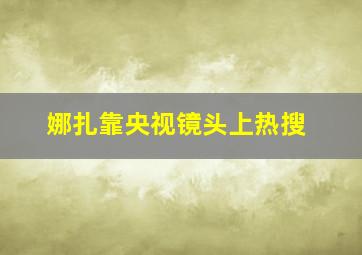 娜扎靠央视镜头上热搜